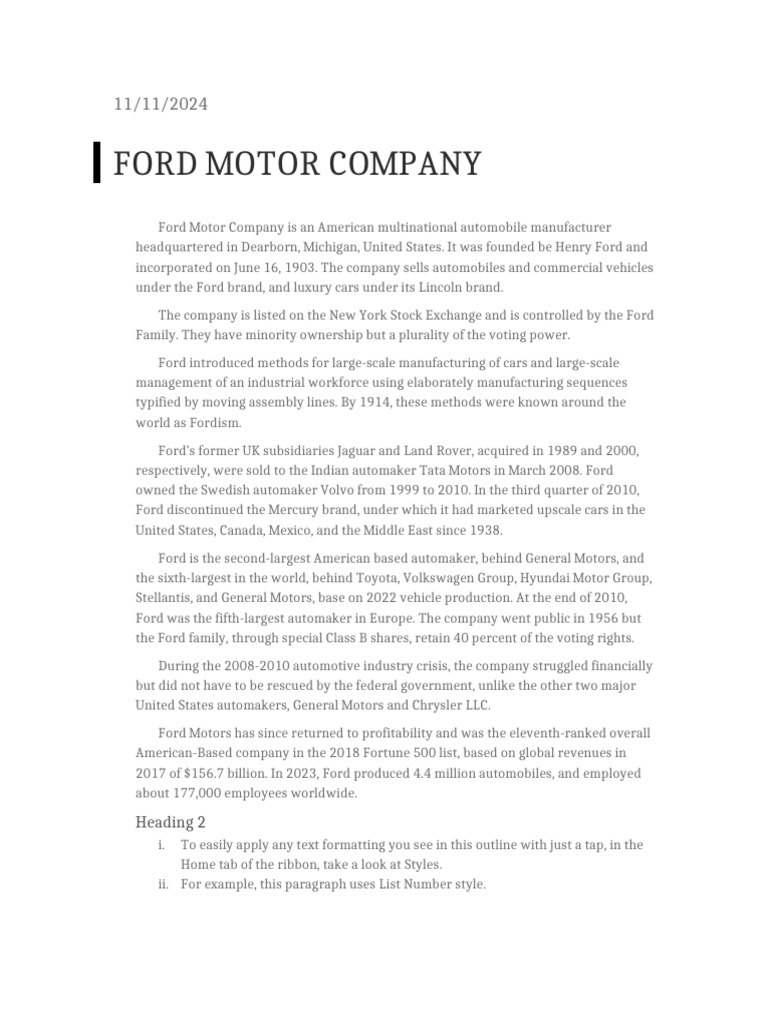 11/11/2024

FORD MOTOR COMPANY

Ford Motor Company is an American multinational automobile manufacturer headquartered in Dearborn, Michigan, United States. It was founded be Henry Ford and incorporated on June 16, 1903. The company sells automobiles and commercial vehicles under the Ford brand, and luxury cars under its Lincoln brand.

The company is listed on the New York Stock Exchange and is controlled by the Ford Family. They have minority ownership but a plurality of the voting power.

Ford introduced methods for large-scale manufacturing of cars and large-scale management of an industrial workforce using elaborately manufacturing sequences typified by moving assembly lines. By 1914, these methods were known around the world as Fordism.

Ford's former UK subsidiaries Jaguar and Land Rover, acquired in 1989 and 2000, respectively, were sold to the Indian automaker Tata Motors in March 2008. Ford owned the Swedish automaker Volvo from 1999 to 2010. In the third quarter of 2010, Ford discontinued the Mercury brand, under which it had marketed upscale cars in the United States, Canada, Mexico, and the Middle East since 1938.

Ford is the second-largest American based automaker, behind General Motors, and the sixth-largest in the world, behind Toyota, Volkswagen Group, Hyundai Motor Group, Stellantis, and General Motors, base on 2022 vehicle production. At the end of 2010, Ford was the fifth-largest automaker in Europe. The company went public in 1956 but the Ford family, through special Class B shares, retain 40 percent of the voting rights.

During the 2008-2010 automotive industry crisis, the company struggled financially but did not have to be rescued by the federal government, unlike the other two major United States automakers, General Motors and Chrysler LLC.

Ford Motors has since returned to profitability and was the eleventh-ranked overall American-Based company in the 2018 Fortune 500 list, based on global revenues in 2017 of $156.7 billion. In 2023, Ford produced 4.4 million automobiles, and employed about 177,000 employees worldwide.

Heading 2

i. To easily apply any text formatting you see in this outline with just a tap, in the Home tab of the ribbon, take a look at Styles.
ii. For example, this paragraph uses List Number style.